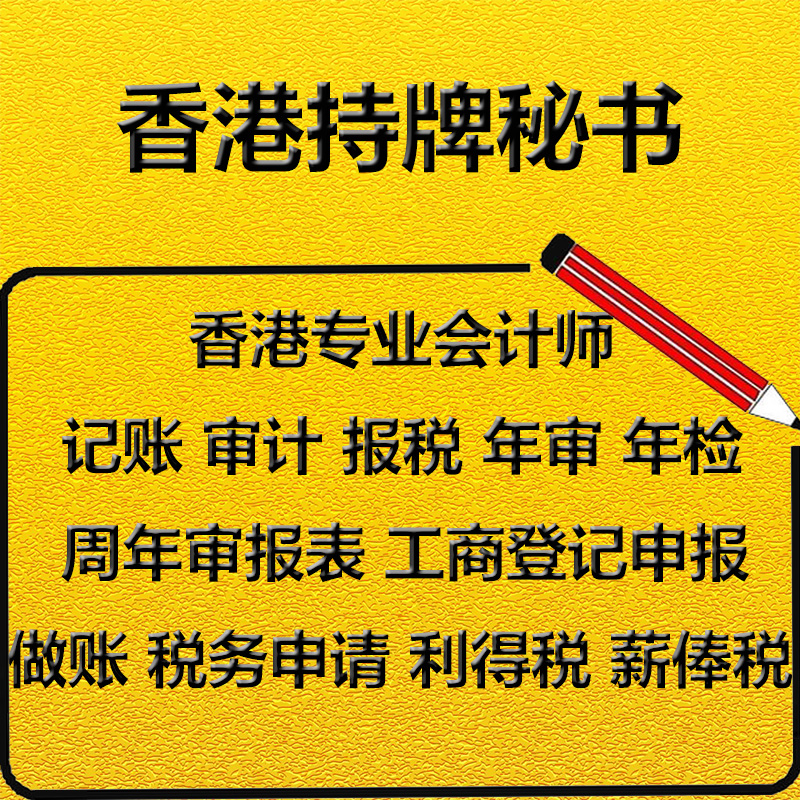 香港持牌秘书

香港专业会计师

记账 审计 报税 年审 年检

周年审报表 工商登记申报

做账 税务申请 利得税 薪俸税